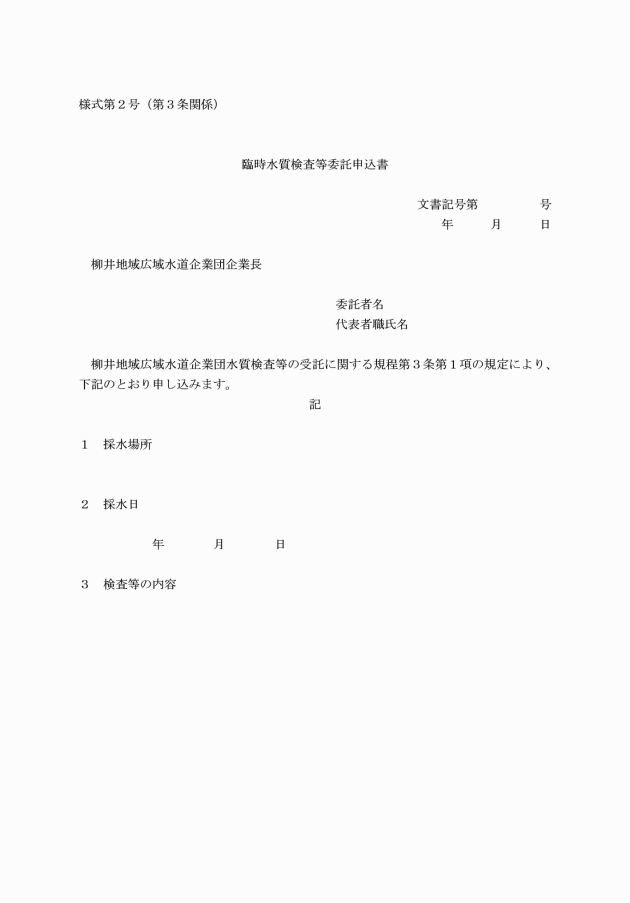 様式第２号（第３条関係）

臨時水質検査等委託申込書

文書記号第　　　　号
年　　月　　日

柳井地域広域水道企業団企業長

委託者名
代表者職氏名

柳井地域広域水道企業団水質検査等の受託に関する規程第３条第１項の規定により、下記のとおり申し込みます。

記

１　採水場所

２　採水日

年　　　月　　　日

３　検査等の内容